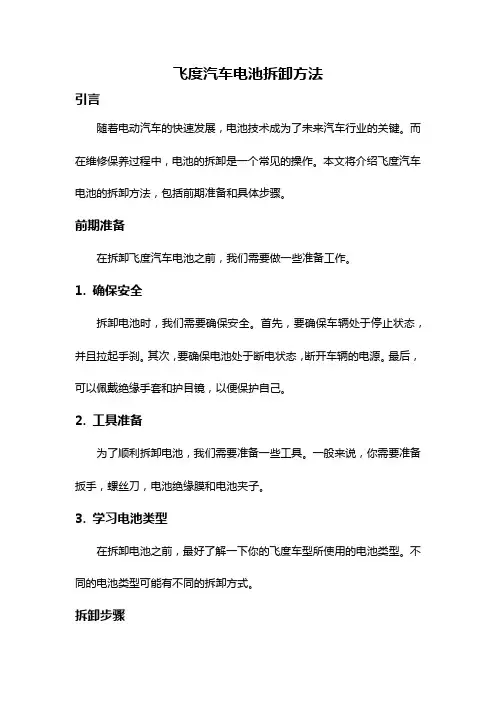 飞度汽车电池拆卸方法

引言

随着电动汽车的快速发展，电池技术成为了未来汽车行业的关键。而在维修保养过程中，电池的拆卸是一个常见的操作。本文将介绍飞度汽车电池的拆卸方法，包括前期准备和具体步骤。

前期准备

在拆卸飞度汽车电池之前，我们需要做一些准备工作。

1. 确保安全

拆卸电池时，我们需要确保安全。首先，要确保车辆处于停止状态，并且拉起手刹。其次，要确保电池处于断电状态，断开车辆的电源。最后，可以佩戴绝缘手套和护目镜，以便保护自己。

2. 工具准备

为了顺利拆卸电池，我们需要准备一些工具。一般来说，你需要准备扳手，螺丝刀，电池绝缘膜和电池夹子。

3. 学习电池类型

在拆卸电池之前，最好了解一下你的飞度车型所使用的电池类型。不同的电池类型可能有不同的拆卸方式。

拆卸步骤